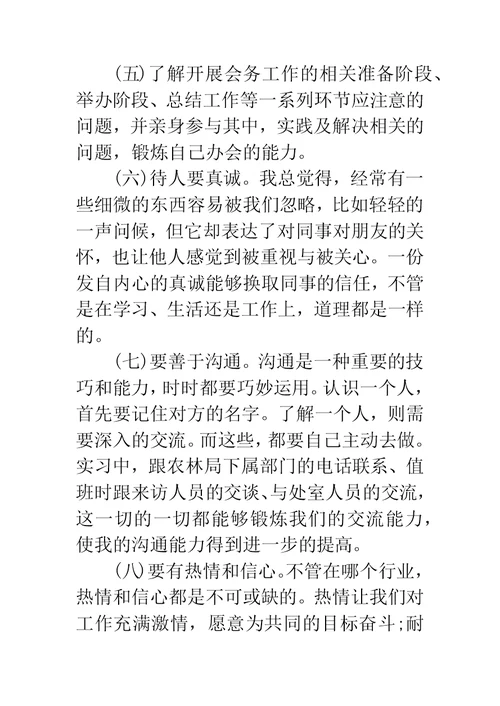 (五)了解开展会务工作的相关准备阶段、举办阶段、总结工作等一系列环节应注意的问题，并亲身参与其中，实践及解决相关的问题，锻炼自己办会的能力。

(六)待人要真诚。我总觉得，经常有一些细微的东西容易被我们忽略，比如轻轻的一声问候，但它却表达了对同事对朋友的关怀，也让他人感觉到被重视与被关心。一份发自内心的真诚能够换取同事的信任，不管是在学习、生活还是工作上，道理都是一样的。

(七)要善于沟通。沟通是一种重要的技巧和能力，时时都要巧妙运用。认识一个人，首先要记住对方的名字。了解一个人，则需要深入的交流。而这些，都要自己主动去做。实习中，跟农林局下属部门的电话联系、值班时跟来访人员的交谈、与处室人员的交流，这一切的一切都能够锻炼我们的交流能力，使我的沟通能力得到进一步的提高。

(八)要有热情和信心。不管在哪个行业，热情和信心都是不可或缺的。热情让我们对工作充满激情，愿意为共同的目标奋斗;耐